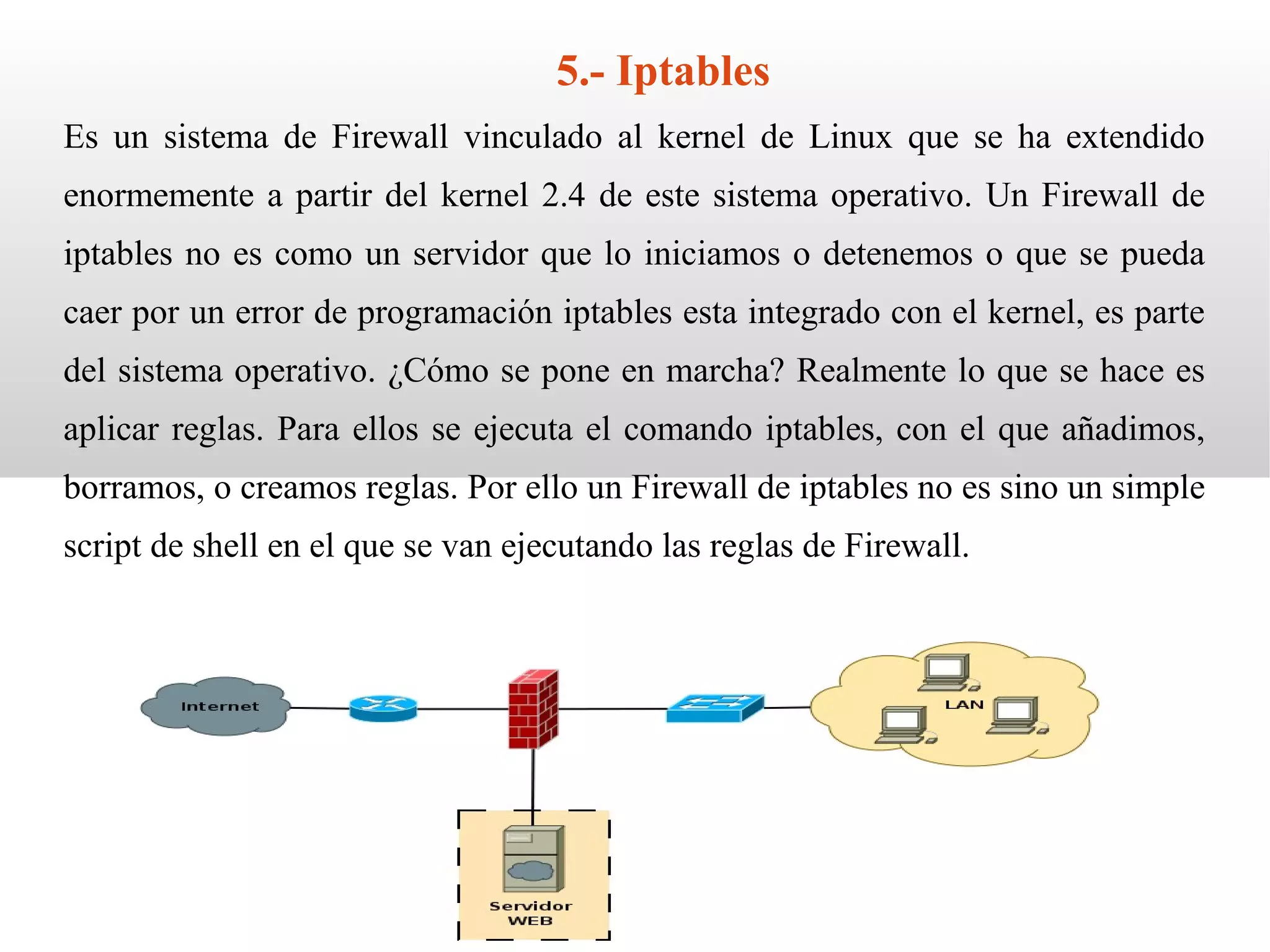 5.- Iptables

Es un sistema de Firewall vinculado al kernel de Linux que se ha extendido enormemente a partir del kernel 2.4 de este sistema operativo. Un Firewall de iptables no es como un servidor que lo iniciamos o detenemos o que se pueda caer por un error de programación iptables esta integrado con el kernel, es parte del sistema operativo. ¿Cómo se pone en marcha? Realmente lo que se hace es aplicar reglas. Para ellos se ejecuta el comando iptables, con el que añadimos, borramos, o creamos reglas. Por ello un Firewall de iptables no es sino un simple script de shell en el que se van ejecutando las reglas de Firewall.

Internet

LAN

Servidor WEB